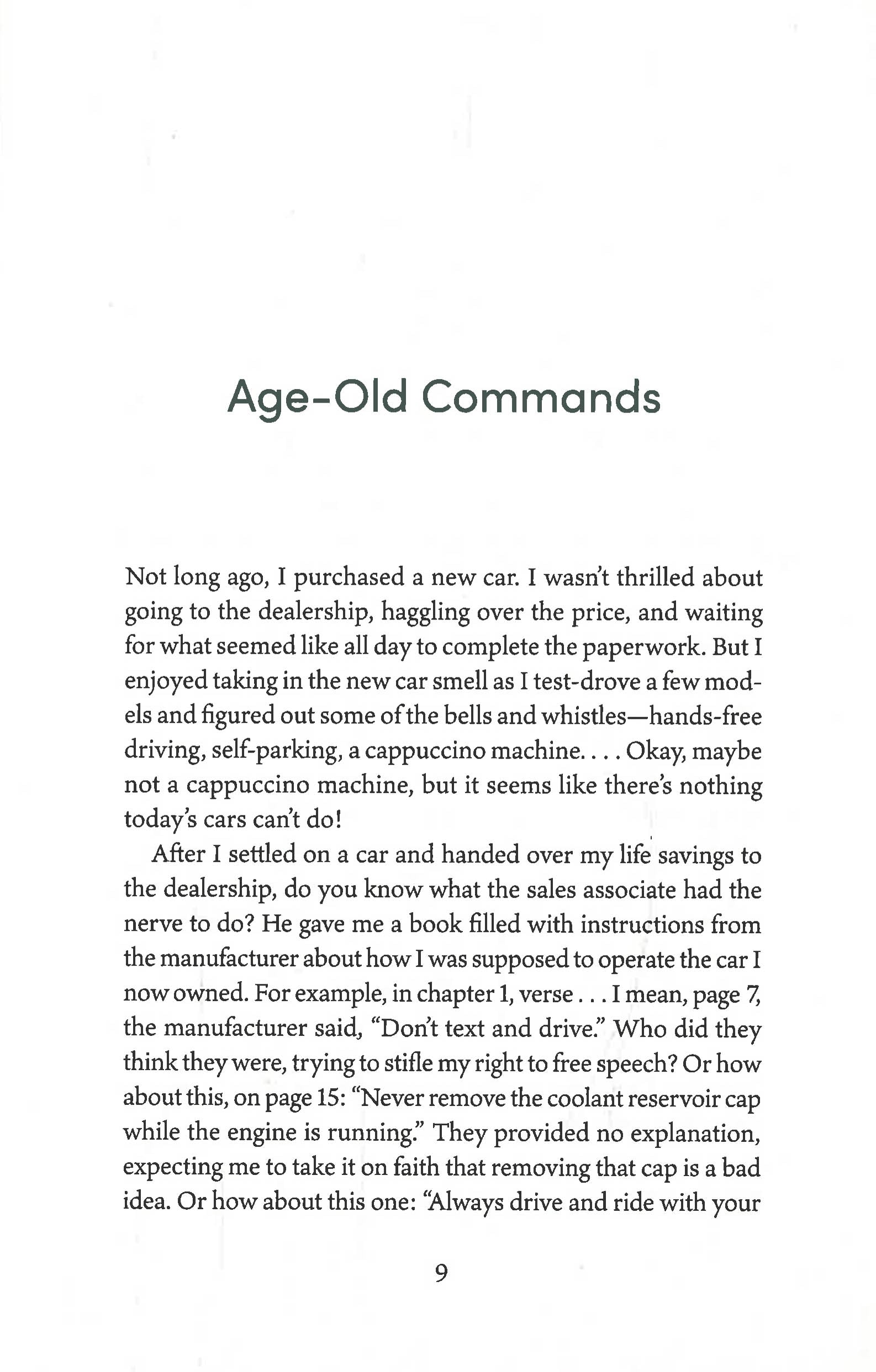 Age-Old Commands

Not long ago, I purchased a new car. I wasn't thrilled about going to the dealership, haggling over the price, and waiting for what seemed like all day to complete the paperwork. But I enjoyed taking in the new car smell as I test-drove a few models and figured out some of the bells and whistles—hands-free driving, self-parking, a cappuccino machine. . . . Okay, maybe not a cappuccino machine, but it seems like there's nothing today's cars can't do!

After I settled on a car and handed over my life savings to the dealership, do you know what the sales associate had the nerve to do? He gave me a book filled with instructions from the manufacturer about how I was supposed to operate the car I now owned. For example, in chapter 1, verse . . . I mean, page 7, the manufacturer said, "Don't text and drive." Who did they think they were, trying to stifle my right to free speech? Or how about this, on page 15: "Never remove the coolant reservoir cap while the engine is running." They provided no explanation, expecting me to take it on faith that removing that cap is a bad idea. Or how about this one: "Always drive and ride with your

9